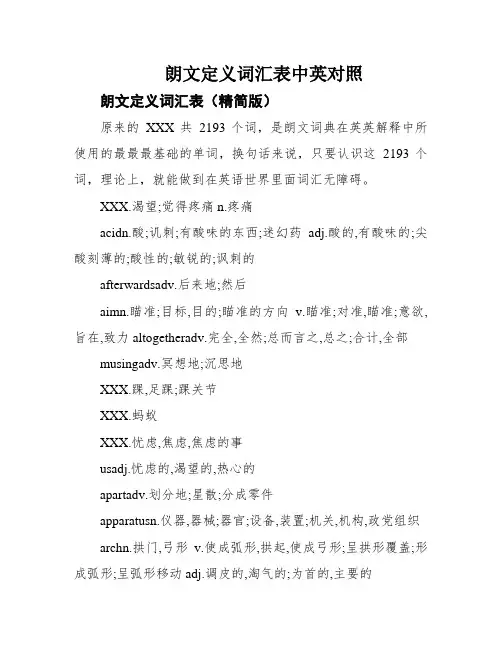 朗文定义词汇表中英对照

朗文定义词汇表（精简版）

原来的 XXX 共 2193 个词，是朗文词典在英英解释中所使用的最最最基础的单词，换句话来说，只要认识这 2193 个词，理论上，就能做到在英语世界里面词汇无障碍。

XXX.渴望;觉得疼痛 n.疼痛

acidn.酸;讥刺;有酸味的东西;迷幻药 adj.酸的,有酸味的;尖酸刻薄的;酸性的;敏锐的;讽刺的

afterwardsadv.后来地;然后

aimn.瞄准;目标,目的;瞄准的方向 v.瞄准;对准,瞄准;意欲,旨在,致力 altogetheradv.完全,全然;总而言之,总之;合计,全部

musingadv.冥想地;沉思地

XXX.踝,足踝;踝关节

XXX.蚂蚁

XXX.忧虑,焦虑,焦虑的事

usadj.忧虑的,渴望的,热心的

apartadv.划分地;星散;分成零件

apparatusn.仪器,器械;器官;设备,装置;机关,机构,政党组织

archn.拱门,弓形 v.使成弧形,拱起,使成弓形;呈拱形覆盖;形成弧形;呈弧形移动 adj.调皮的,淘气的;为首的,主要的